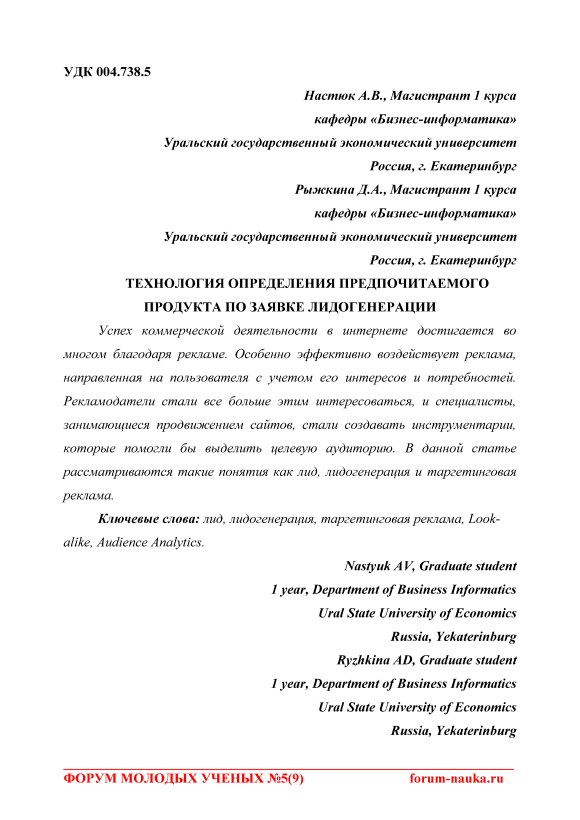 УДК 004.738.5

Настюк А.В., Магистрант 1 курса
кафедры «Бизнес-информатика»
Уральский государственный экономический университет
Россия, г. Екатеринбург
Рыжкина Д.А., Магистрант 1 курса
кафедры «Бизнес-информатика»
Уральский государственный экономический университет
Россия, г. Екатеринбург

ТЕХНОЛОГИЯ ОПРЕДЕЛЕНИЯ ПРЕДПОЧИТАЕМОГО
ПРОДУКТА ПО ЗАЯВКЕ ЛИДОГЕНЕРАЦИИ

Успех коммерческой деятельности в интернете достигается во многом благодаря рекламе. Особенно эффективно воздействует реклама, направленная на пользователя с учетом его интересов и потребностей. Рекламодатели стали все больше этим интересоваться, и специалисты, занимающиеся продвижением сайтов, стали создавать инструментарии, которые помогли бы выделить целевую аудиторию. В данной статье рассматриваются такие понятия как лид, лидогенерация и таргетинговая реклама.

Ключевые слова: лид, лидогенерация, таргетинговая реклама, Look-alike, Audience Analytics.

Nastyuk AV, Graduate student
1 year, Department of Business Informatics
Ural State University of Economics
Russia, Yekaterinburg
Ryzhkina AD, Graduate student
1 year, Department of Business Informatics
Ural State University of Economics
Russia, Yekaterinburg

ФОРУМ МОЛОДЫХ УЧЕНЫХ №5(9) forum-nauka.ru